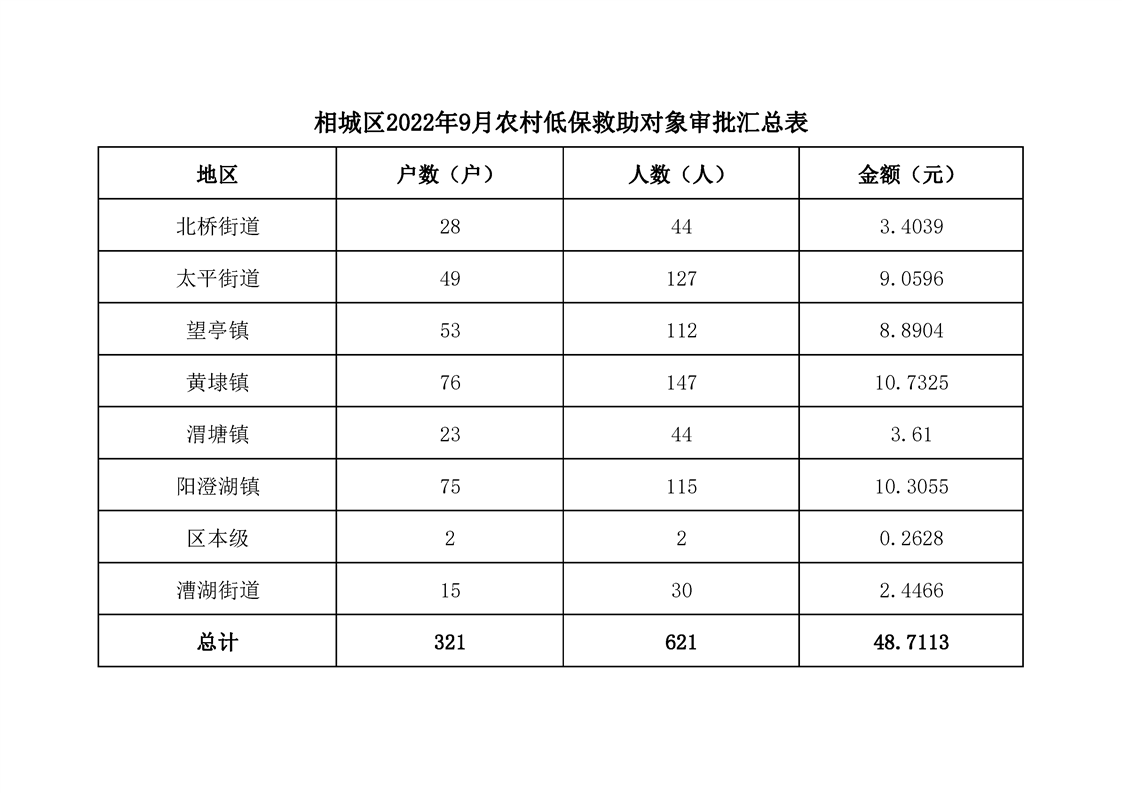 相城区2022年9月农村低保救助对象审批汇总表

| 地区 | 户数（户） | 人数（人） | 金额（元） |
|---|---|---|---|
| 北桥街道 | 28 | 44 | 3.4039 |
| 太平街道 | 49 | 127 | 9.0596 |
| 望亭镇 | 53 | 112 | 8.8904 |
| 黄埭镇 | 76 | 147 | 10.7325 |
| 渭塘镇 | 23 | 44 | 3.61 |
| 阳澄湖镇 | 75 | 115 | 10.3055 |
| 区本级 | 2 | 2 | 0.2628 |
| 漕湖街道 | 15 | 30 | 2.4466 |
| 总计 | 321 | 621 | 48.7113 |